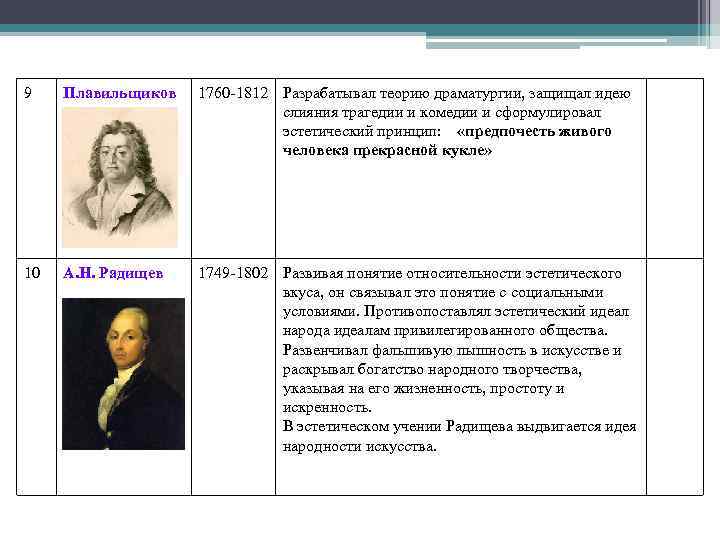 | 9 | Плавильщиков | 1760-1812 | Разрабатывал теорию драматургии, защищал идею слияния трагедии и комедии и сформулировал эстетический принцип: «предпочесть живого человека прекрасной кукле» | |
|---|---|---|---|---|
| 10 | А.Н. Радищев | 1749-1802 | Развивая понятие относительности эстетического вкуса, он связывал это понятие с социальными условиями. Противопоставлял эстетический идеал народа идеалам привилегированного общества. Развенчивал фальшивую пышность в искусстве и раскрывал богатство народного творчества, указывая на его жизненность, простоту и искренность. В эстетическом учении Радищева выдвигается идея народности искусства. | |